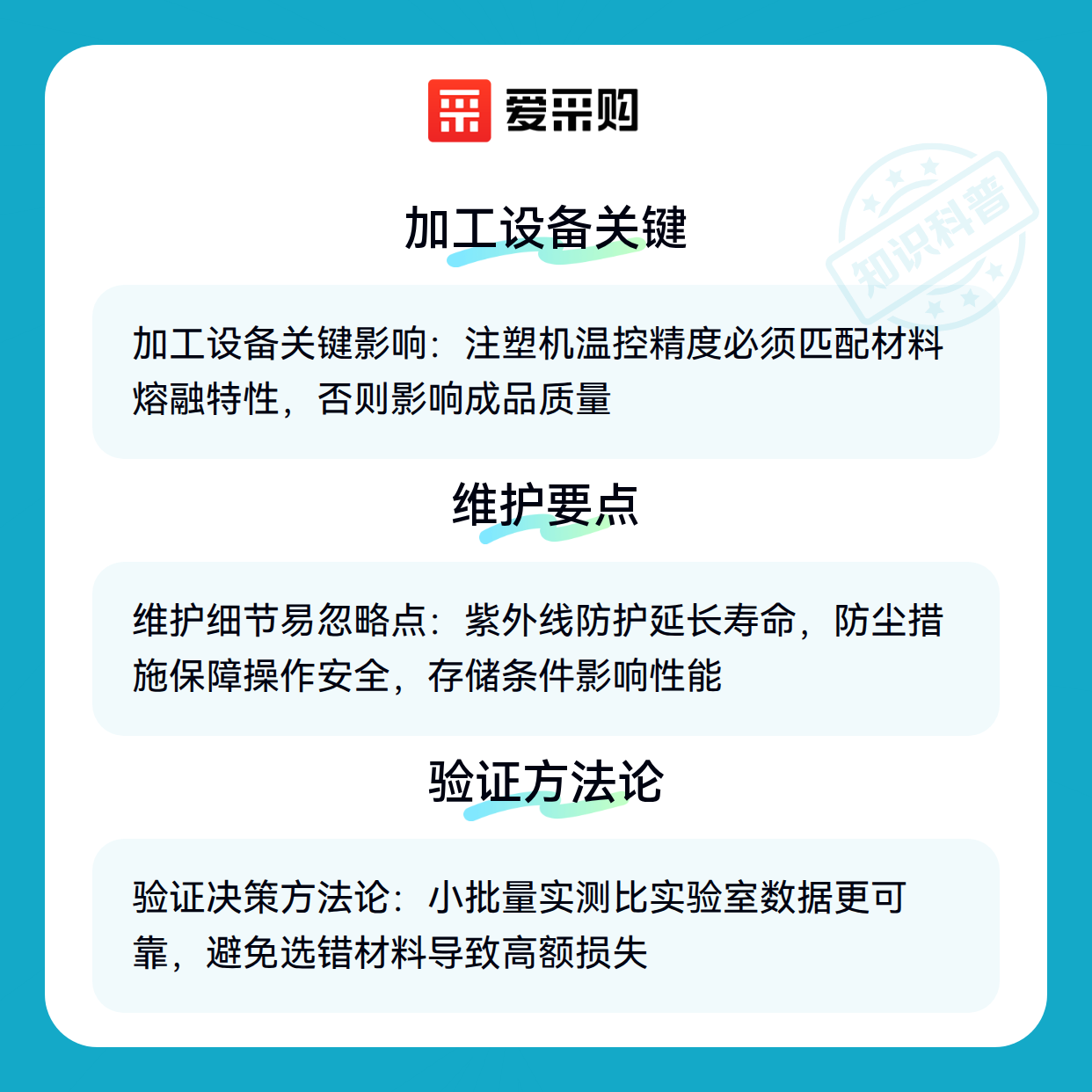 爱采购

知识科普

加工设备关键

加工设备关键影响：注塑机温控精度必须匹配材料熔融特性，否则影响成品质量

维护要点

维护细节易忽略点：紫外线防护延长寿命，防尘措施保障操作安全，存储条件影响性能

验证方法论

验证决策方法论：小批量实测比实验室数据更可靠，避免选错材料导致高额损失